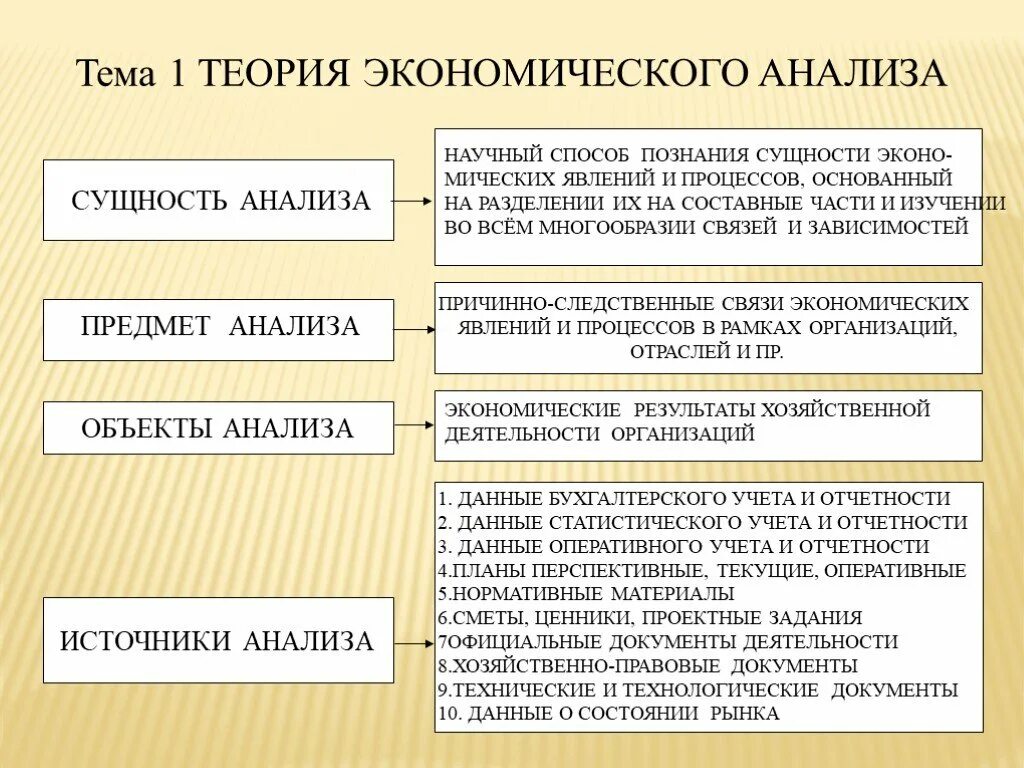 Тема 1 ТЕОРИЯ ЭКОНОМИЧЕСКОГО АНАЛИЗА

СУЩНОСТЬ АНАЛИЗА

НАУЧНЫЙ СПОСОБ ПОЗНАНИЯ СУЩНОСТИ ЭКОНОМИЧЕСКИХ ЯВЛЕНИЙ И ПРОЦЕССОВ, ОСНОВАННЫЙ НА РАЗДЕЛЕНИИ ИХ НА СОСТАВНЫЕ ЧАСТИ И ИЗУЧЕНИИ ВО ВСЁМ МНОГООБРАЗИИ СВЯЗЕЙ И ЗАВИСИМОСТЕЙ

ПРЕДМЕТ АНАЛИЗА

ПРИЧИННО-СЛЕДСТВЕННЫЕ СВЯЗИ ЭКОНОМИЧЕСКИХ ЯВЛЕНИЙ И ПРОЦЕССОВ В РАМКАХ ОРГАНИЗАЦИЙ, ОТРАСЛЕЙ И ПР.

ОБЪЕКТЫ АНАЛИЗА

ЭКОНОМИЧЕСКИЕ РЕЗУЛЬТАТЫ ХОЗЯЙСТВЕННОЙ ДЕЯТЕЛЬНОСТИ ОРГАНИЗАЦИЙ

ИСТОЧНИКИ АНАЛИЗА

1. ДАННЫЕ БУХГАЛТЕРСКОГО УЧЕТА И ОТЧЕТНОСТИ
2. ДАННЫЕ СТАТИСТИЧЕСКОГО УЧЕТА И ОТЧЕТНОСТИ
3. ДАННЫЕ ОПЕРАТИВНОГО УЧЕТА И ОТЧЕТНОСТИ
4.ПЛАНЫ ПЕРСПЕКТИВНЫЕ, ТЕКУЩИЕ, ОПЕРАТИВНЫЕ
5.НОРМАТИВНЫЕ МАТЕРИАЛЫ
6.СМЕТЫ, ЦЕННИКИ, ПРОЕКТНЫЕ ЗАДАНИЯ
7ОФИЦИАЛЬНЫЕ ДОКУМЕНТЫ ДЕЯТЕЛЬНОСТИ
8.ХОЗЯЙСТВЕННО-ПРАВОВЫЕ ДОКУМЕНТЫ
9.ТЕХНИЧЕСКИЕ И ТЕХНОЛОГИЧЕСКИЕ ДОКУМЕНТЫ
10. ДАННЫЕ О СОСТОЯНИИ РЫНКА